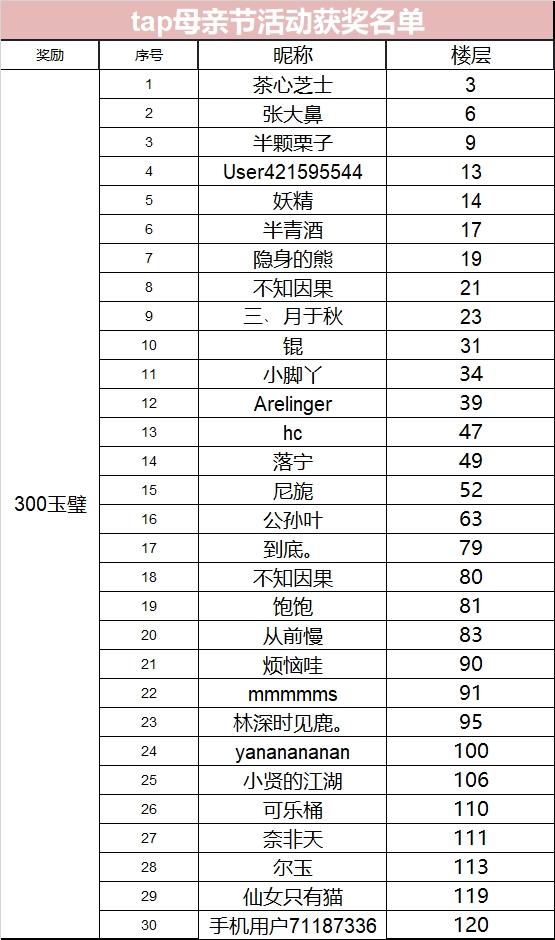 tap母亲节活动获奖名单

| 奖励 | 序号 | 昵称 | 楼层 |
|---|---|---|---|
| 300玉璧 | 1 | 茶心芝士 | 3 |
| | 2 | 张大鼻 | 6 |
| | 3 | 半颗栗子 | 9 |
| | 4 | User421595544 | 13 |
| | 5 | 妖精 | 14 |
| | 6 | 半青酒 | 17 |
| | 7 | 隐身的熊 | 19 |
| | 8 | 不知因果 | 21 |
| | 9 | 三、月于秋 | 23 |
| | 10 | 锟 | 31 |
| | 11 | 小脚丫 | 34 |
| | 12 | Arelinger | 39 |
| | 13 | hc | 47 |
| | 14 | 落宁 | 49 |
| | 15 | 尼旎 | 52 |
| | 16 | 公孙叶 | 63 |
| | 17 | 到底。 | 79 |
| | 18 | 不知因果 | 80 |
| | 19 | 饱饱 | 81 |
| | 20 | 从前慢 | 83 |
| | 21 | 烦恼哇 | 90 |
| | 22 | mmmmms | 91 |
| | 23 | 林深时见鹿。 | 95 |
| | 24 | yanananan | 100 |
| | 25 | 小贤的江湖 | 106 |
| | 26 | 可乐桶 | 110 |
| | 27 | 奈非天 | 111 |
| | 28 | 尔玉 | 113 |
| | 29 | 仙女只有猫 | 119 |
| | 30 | 手机用户71187336 | 120 |